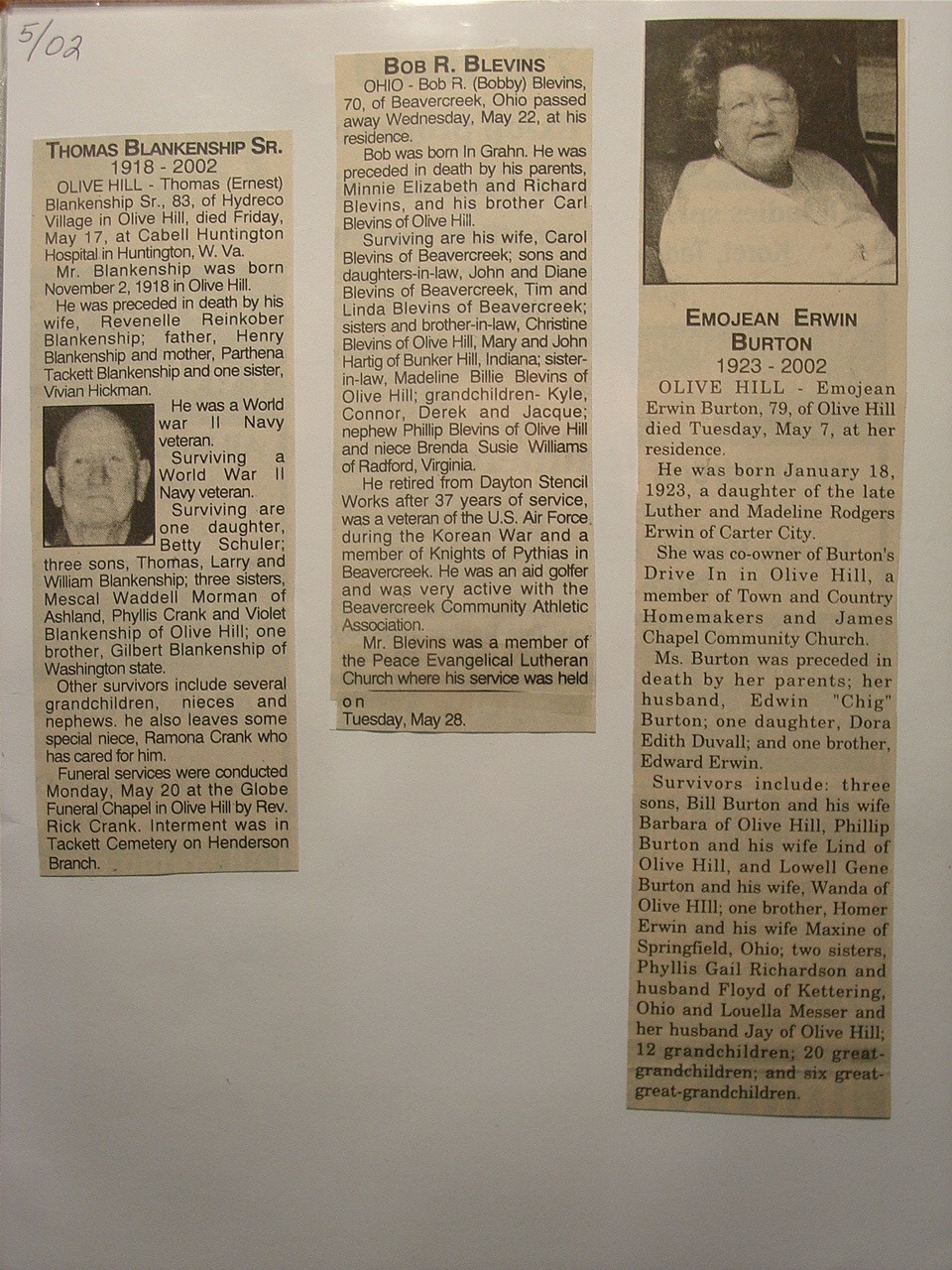 5/02

THOMAS BLANKENSHIP SR.
1918 - 2002

OLIVE HILL - Thomas (Ernest) Blankenship Sr., 83, of Hydreco Village in Olive Hill, died Friday, May 17, at Cabell Huntington Hospital in Huntington, W. Va.

Mr. Blankenship was born November 2, 1918 in Olive Hill.

He was preceded in death by his wife, Revenelle Reinkober Blankenship; father, Henry Blankenship and mother, Parthena Tackett Blankenship and one sister, Vivian Hickman.

He was a World war II Navy veteran.

Surviving a World War II Navy veteran.

Surviving are one daughter, Betty Schuler; three sons, Thomas, Larry and William Blankenship; three sisters, Mescal Waddell Morman of Ashland, Phyllis Crank and Violet Blankenship of Olive Hill; one brother, Gilbert Blankenship of Washington state.

Other survivors include several grandchildren, nieces and nephews. he also leaves some special niece, Ramona Crank who has cared for him.

Funeral services were conducted Monday, May 20 at the Globe Funeral Chapel in Olive Hill by Rev. Rick Crank. Interment was in Tackett Cemetery on Henderson Branch.

BOB R. BLEVINS

OHIO - Bob R. (Bobby) Blevins, 70, of Beavercreek, Ohio passed away Wednesday, May 22, at his residence.

Bob was born In Grahn. He was preceded in death by his parents, Minnie Elizabeth and Richard Blevins, and his brother Carl Blevins of Olive Hill.

Surviving are his wife, Carol Blevins of Beavercreek; sons and daughters-in-law, John and Diane Blevins of Beavercreek, Tim and Linda Blevins of Beavercreek; sisters and brother-in-law, Christine Blevins of Olive Hill, Mary and John Hartig of Bunker Hill, Indiana; sister-in-law, Madeline Billie Blevins of Olive Hill; grandchildren- Kyle, Connor, Derek and Jacque; nephew Phillip Blevins of Olive Hill and niece Brenda Susie Williams of Radford, Virginia.

He retired from Dayton Stencil Works after 37 years of service, was a veteran of the U.S. Air Force during the Korean War and a member of Knights of Pythias in Beavercreek. He was an aid golfer and was very active with the Beavercreek Community Athletic Association.

Mr. Blevins was a member of the Peace Evangelical Lutheran Church where his service was held on Tuesday, May 28.

EMOJEAN ERWIN BURTON
1923 - 2002

OLIVE HILL - Emojean Erwin Burton, 79, of Olive Hill died Tuesday, May 7, at her residence.

He was born January 18, 1923, a daughter of the late Luther and Madeline Rodgers Erwin of Carter City.

She was co-owner of Burton's Drive In in Olive Hill, a member of Town and Country Homemakers and James Chapel Community Church.

Ms. Burton was preceded in death by her parents; her husband, Edwin "Chig" Burton; one daughter, Dora Edith Duvall; and one brother, Edward Erwin.

Survivors include: three sons, Bill Burton and his wife Barbara of Olive Hill, Phillip Burton and his wife Lind of Olive Hill, and Lowell Gene Burton and his wife, Wanda of Olive HIll; one brother, Homer Erwin and his wife Maxine of Springfield, Ohio; two sisters, Phyllis Gail Richardson and husband Floyd of Kettering, Ohio and Louella Messer and her husband Jay of Olive Hill; 12 grandchildren; 20 great-grandchildren; and six great-great-grandchildren.